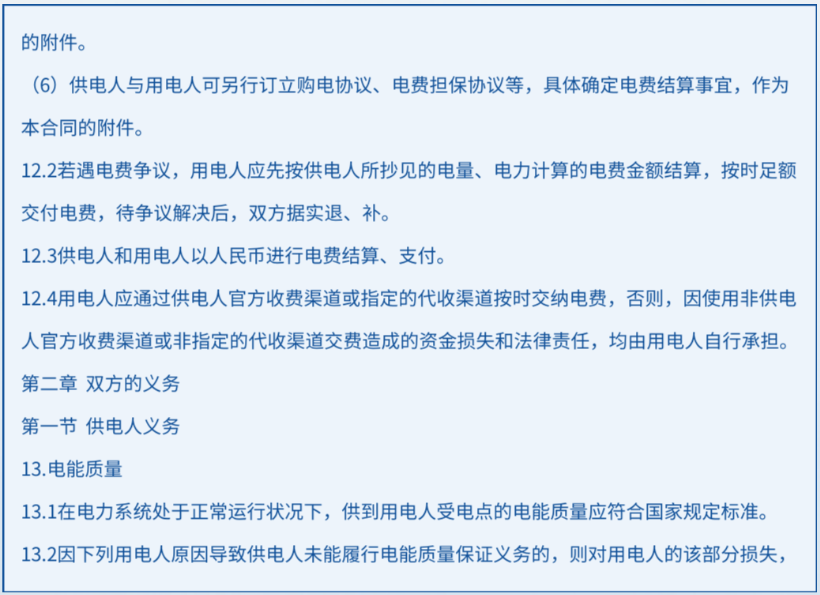 的附件。

（6）供电人与用电人可另行订立购电协议、电费担保协议等，具体确定电费结算事宜，作为本合同的附件。

12.2若遇电费争议，用电人应先按供电人所抄见的电量、电力计算的电费金额结算，按时足额交付电费，待争议解决后，双方据实退、补。

12.3供电人和用电人以人民币进行电费结算、支付。

12.4用电人应通过供电人官方收费渠道或指定的代收渠道按时交纳电费，否则，因使用非供电人官方收费渠道或非指定的代收渠道交费造成的资金损失和法律责任，均由用电人自行承担。

第二章 双方的义务

第一节 供电人义务

13.电能质量

13.1在电力系统处于正常运行状况下，供到用电人受电点的电能质量应符合国家规定标准。

13.2因下列用电人原因导致供电人未能履行电能质量保证义务的，则对用电人的该部分损失，